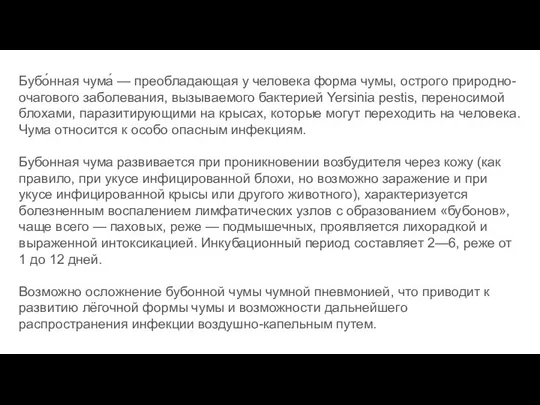 Бубо́нная чума́ — преобладающая у человека форма чумы, острого природно-очагового заболевания, вызываемого бактерией Yersinia pestis, переносимой блохами, паразитирующими на крысах, которые могут переходить на человека. Чума относится к особо опасным инфекциям.

Бубонная чума развивается при проникновении возбудителя через кожу (как правило, при укусе инфицированной блохи, но возможно заражение и при укусе инфицированной крысы или другого животного), характеризуется болезненным воспалением лимфатических узлов с образованием «бубонов», чаще всего — паховых, реже — подмышечных, проявляется лихорадкой и выраженной интоксикацией. Инкубационный период составляет 2—6, реже от 1 до 12 дней.

Возможно осложнение бубонной чумы чумной пневмонией, что приводит к развитию лёгочной формы чумы и возможности дальнейшего распространения инфекции воздушно-капельным путем.